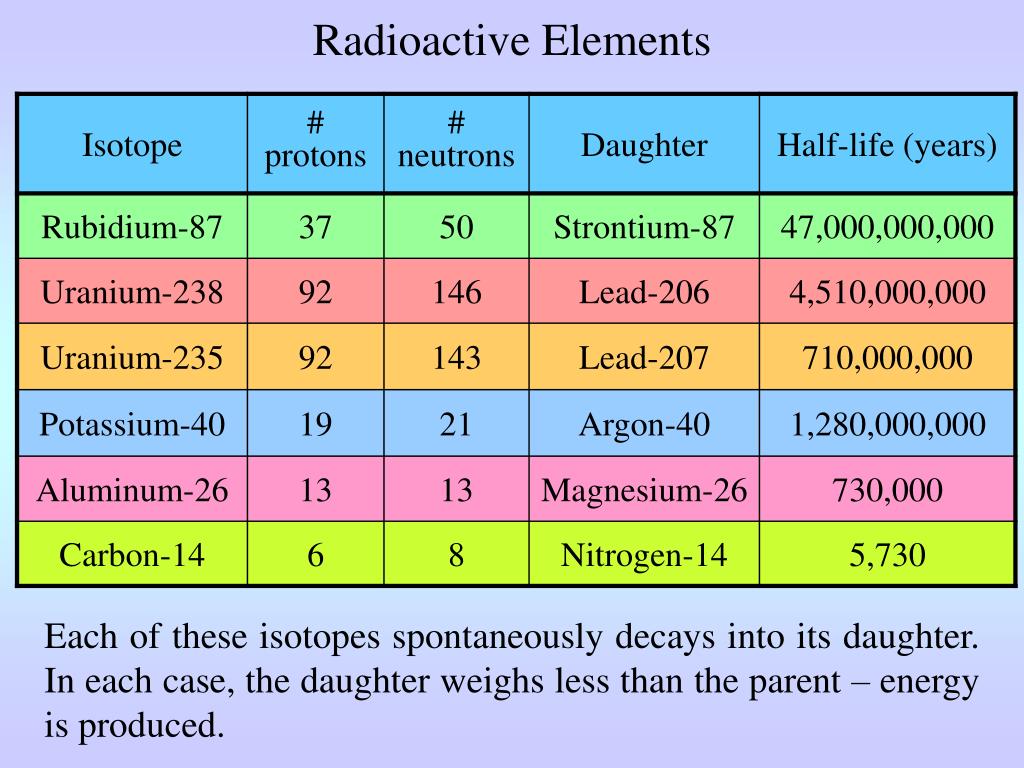 Radioactive Elements

| Isotope | # protons | # neutrons | Daughter | Half-life (years) |
|---|---|---|---|---|
| Rubidium-87 | 37 | 50 | Strontium-87 | 47,000,000,000 |
| Uranium-238 | 92 | 146 | Lead-206 | 4,510,000,000 |
| Uranium-235 | 92 | 143 | Lead-207 | 710,000,000 |
| Potassium-40 | 19 | 21 | Argon-40 | 1,280,000,000 |
| Aluminum-26 | 13 | 13 | Magnesium-26 | 730,000 |
| Carbon-14 | 6 | 8 | Nitrogen-14 | 5,730 |

Each of these isotopes spontaneously decays into its daughter. In each case, the daughter weighs less than the parent – energy is produced.